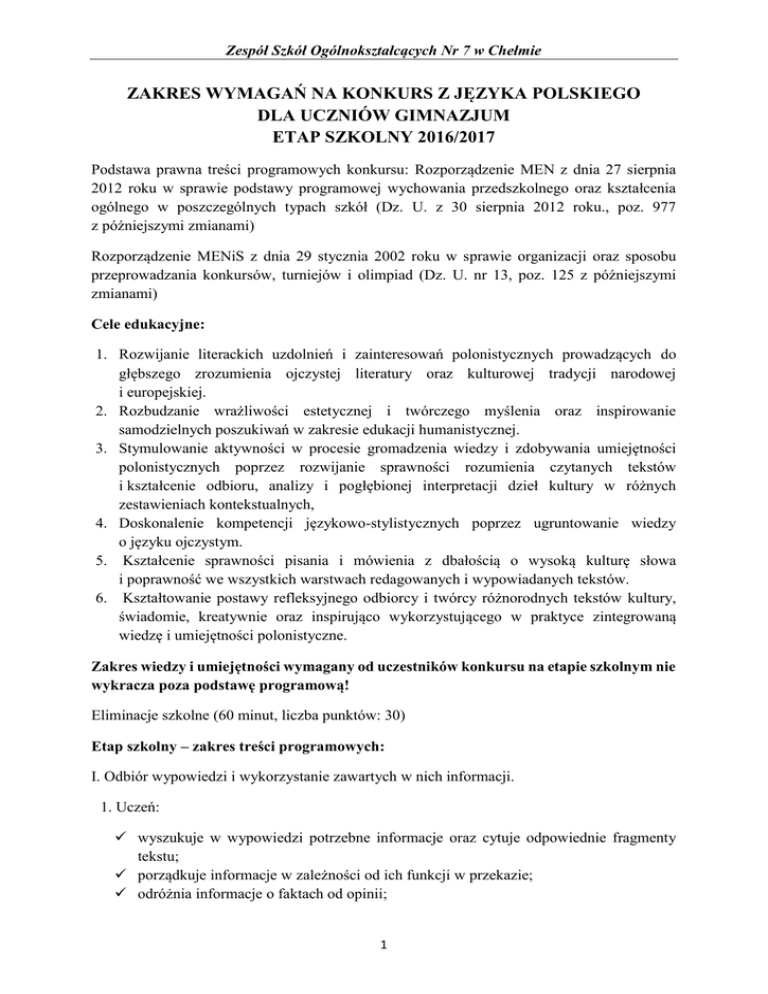 Zespół Szkół Ogólnokształcących Nr 7 w Chełmie

ZAKRES WYMAGAŃ NA KONKURS Z JĘZYKA POLSKIEGO
DLA UCZNIÓW GIMNAZJUM
ETAP SZKOLNY 2016/2017

Podstawa prawna treści programowych konkursu: Rozporządzenie MEN z dnia 27 sierpnia 2012 roku w sprawie podstawy programowej wychowania przedszkolnego oraz kształcenia ogólnego w poszczególnych typach szkół (Dz. U. z 30 sierpnia 2012 roku., poz. 977 z późniejszymi zmianami)

Rozporządzenie MENiS z dnia 29 stycznia 2002 roku w sprawie organizacji oraz sposobu przeprowadzania konkursów, turniejów i olimpiad (Dz. U. nr 13, poz. 125 z późniejszymi zmianami)

Cele edukacyjne:

1. Rozwijanie literackich uzdolnień i zainteresowań polonistycznych prowadzących do głębszego zrozumienia ojczystej literatury oraz kulturowej tradycji narodowej i europejskiej.
2. Rozbudzanie wrażliwości estetycznej i twórczego myślenia oraz inspirowanie samodzielnych poszukiwań w zakresie edukacji humanistycznej.
3. Stymulowanie aktywności w procesie gromadzenia wiedzy i zdobywania umiejętności polonistycznych poprzez rozwijanie sprawności rozumienia czytanych tekstów i kształcenie odbioru, analizy i pogłębionej interpretacji dzieł kultury w różnych zestawieniach kontekstualnych,
4. Doskonalenie kompetencji językowo-stylistycznych poprzez ugruntowanie wiedzy o języku ojczystym.
5. Kształcenie sprawności pisania i mówienia z dbałością o wysoką kulturę słowa i poprawność we wszystkich warstwach redagowanych i wypowiadanych tekstów.
6. Kształtowanie postawy refleksyjnego odbiorcy i twórcy różnorodnych tekstów kultury, świadomie, kreatywnie oraz inspirująco wykorzystującego w praktyce zintegrowaną wiedzę i umiejętności polonistyczne.

Zakres wiedzy i umiejętności wymagany od uczestników konkursu na etapie szkolnym nie wykracza poza podstawę programową!

Eliminacje szkolne (60 minut, liczba punktów: 30)

Etap szkolny – zakres treści programowych:

I. Odbiór wypowiedzi i wykorzystanie zawartych w nich informacji.

1. Uczeń:

✓ wyszukuje w wypowiedzi potrzebne informacje oraz cytuje odpowiednie fragmenty tekstu;
✓ porządkuje informacje w zależności od ich funkcji w przekazie;
✓ odróżnia informacje o faktach od opinii;

1